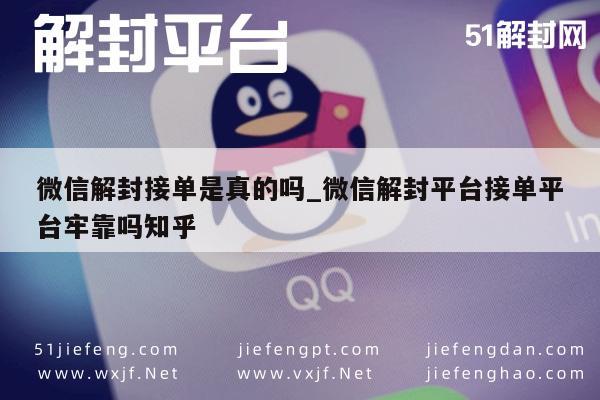 解封平台

51解封网

微信解封接单是真的吗_微信解封平台接单平台牢靠吗知乎

QQ

In

51jiefeng.com
www.wxjf.Net

jiefengpt.com
www.vxjf.Net

jiefengdan.com
jiefenghao.com